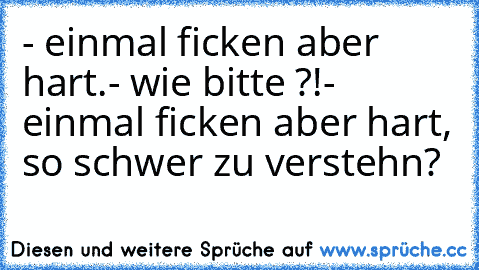 - einmal ficken aber hart.- wie bitte ?!- einmal ficken aber hart, so schwer zu verstehn?

Diesen und weitere Sprüche auf www.sprüche.cc